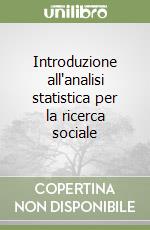 unilibro

Introduzione all'analisi statistica per la ricerca sociale

COPERTINA NON DISPONIBILE